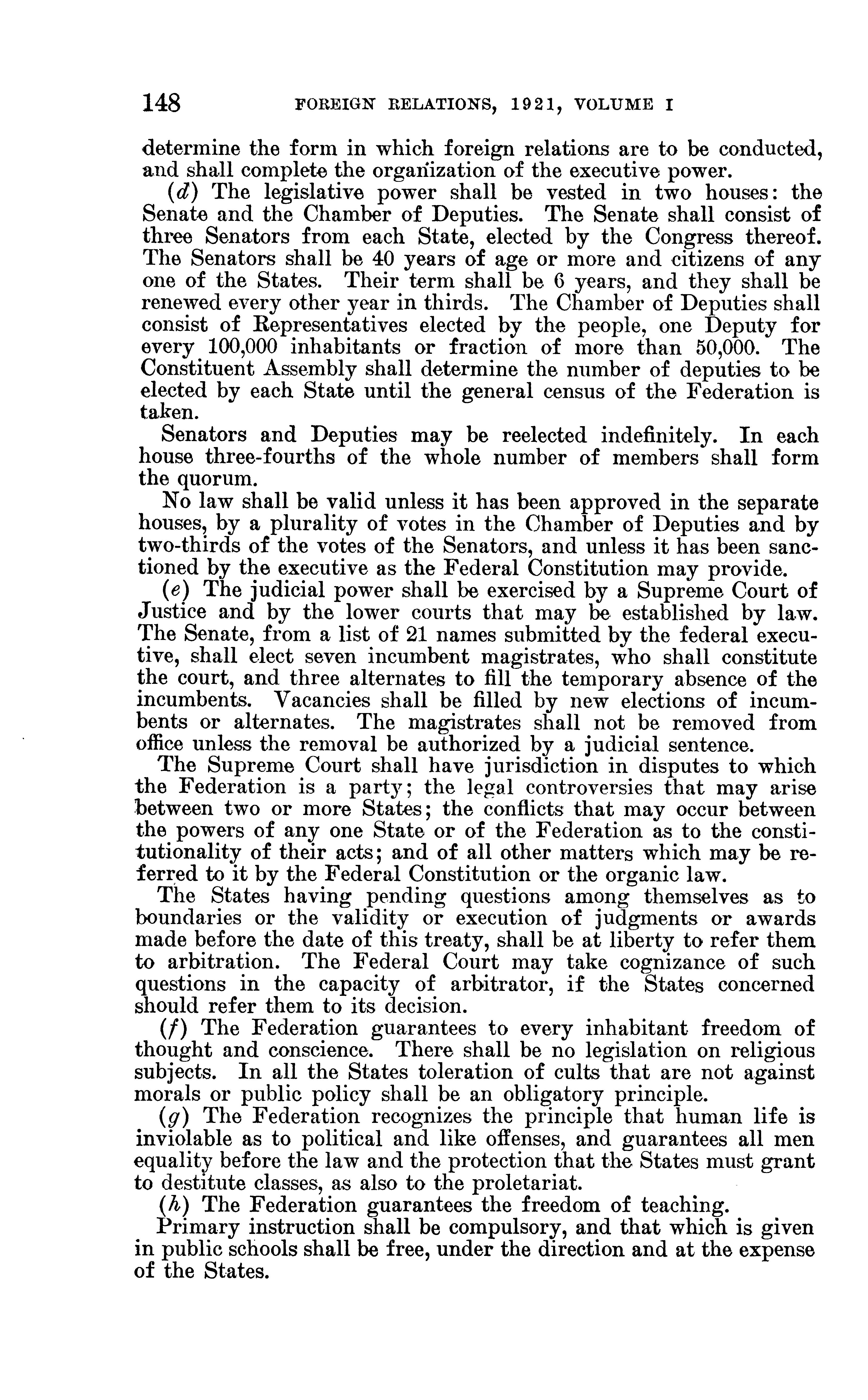 148 FOREIGN RELATIONS, 1921, VOLUME I

determine the form in which foreign relations are to be conducted, and shall complete the organization of the executive power.

(d) The legislative power shall be vested in two houses: the Senate and the Chamber of Deputies. The Senate shall consist of three Senators from each State, elected by the Congress thereof. The Senators shall be 40 years of age or more and citizens of any one of the States. Their term shall be 6 years, and they shall be renewed every other year in thirds. The Chamber of Deputies shall consist of Representatives elected by the people, one Deputy for every 100,000 inhabitants or fraction of more than 50,000. The Constituent Assembly shall determine the number of deputies to be elected by each State until the general census of the Federation is taken.

Senators and Deputies may be reelected indefinitely. In each house three-fourths of the whole number of members shall form the quorum.

No law shall be valid unless it has been approved in the separate houses, by a plurality of votes in the Chamber of Deputies and by two-thirds of the votes of the Senators, and unless it has been sanctioned by the executive as the Federal Constitution may provide.

(e) The judicial power shall be exercised by a Supreme Court of Justice and by the lower courts that may be established by law. The Senate, from a list of 21 names submitted by the federal executive, shall elect seven incumbent magistrates, who shall constitute the court, and three alternates to fill the temporary absence of the incumbents. Vacancies shall be filled by new elections of incumbents or alternates. The magistrates shall not be removed from office unless the removal be authorized by a judicial sentence.

The Supreme Court shall have jurisdiction in disputes to which the Federation is a party; the legal controversies that may arise between two or more States; the conflicts that may occur between the powers of any one State or of the Federation as to the constitutionality of their acts; and of all other matters which may be referred to it by the Federal Constitution or the organic law.

The States having pending questions among themselves as to boundaries or the validity or execution of judgments or awards made before the date of this treaty, shall be at liberty to refer them to arbitration. The Federal Court may take cognizance of such questions in the capacity of arbitrator, if the States concerned should refer them to its decision.

(f) The Federation guarantees to every inhabitant freedom of thought and conscience. There shall be no legislation on religious subjects. In all the States toleration of cults that are not against morals or public policy shall be an obligatory principle.

(g) The Federation recognizes the principle that human life is inviolable as to political and like offenses, and guarantees all men equality before the law and the protection that the States must grant to destitute classes, as also to the proletariat.

(h) The Federation guarantees the freedom of teaching.

Primary instruction shall be compulsory, and that which is given in public schools shall be free, under the direction and at the expense of the States.